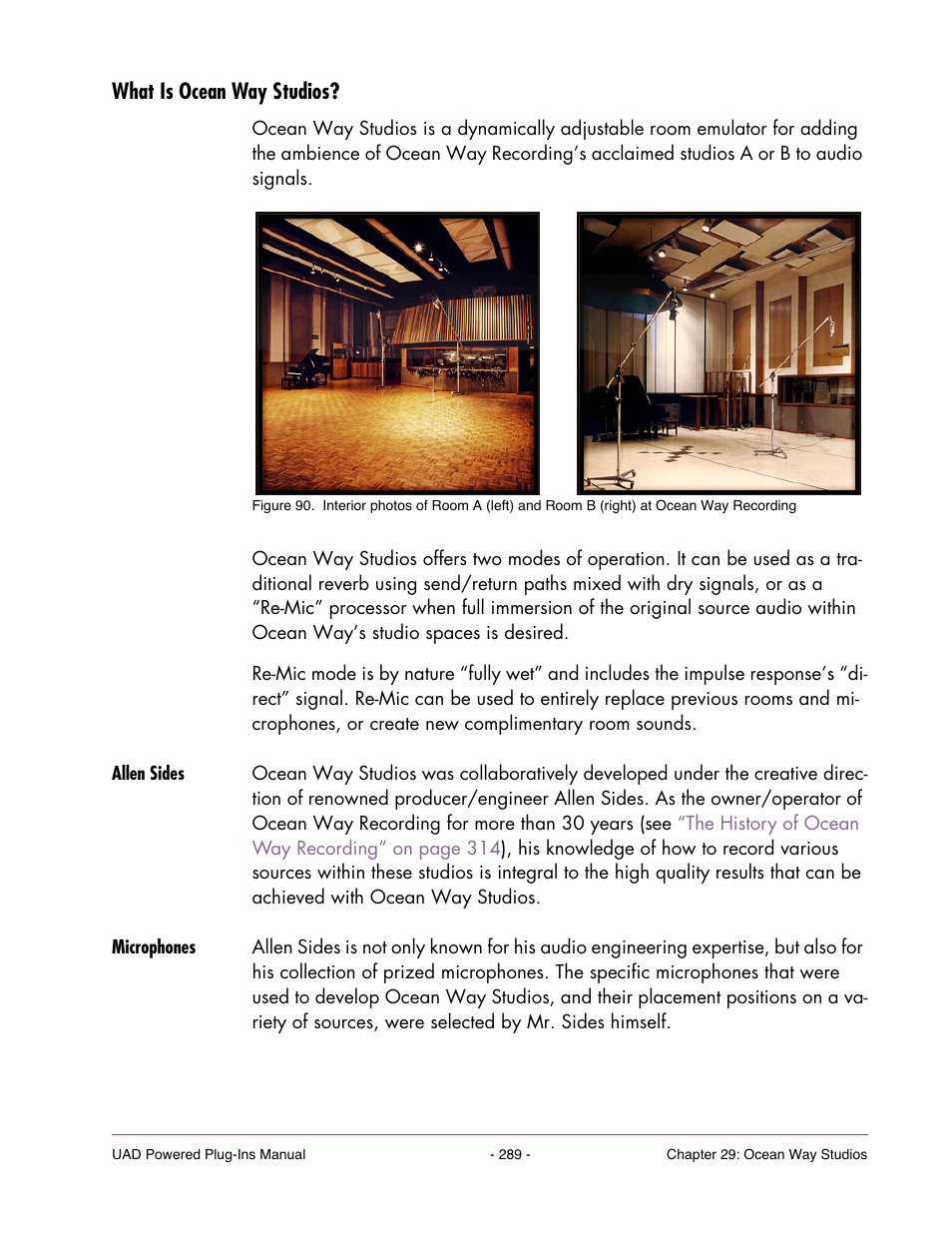 What Is Ocean Way Studios?

Ocean Way Studios is a dynamically adjustable room emulator for adding the ambience of Ocean Way Recording's acclaimed studios A or B to audio signals.

Figure 90. Interior photos of Room A (left) and Room B (right) at Ocean Way Recording

Ocean Way Studios offers two modes of operation. It can be used as a traditional reverb using send/return paths mixed with dry signals, or as a "Re-Mic" processor when full immersion of the original source audio within Ocean Way's studio spaces is desired.

Re-Mic mode is by nature "fully wet" and includes the impulse response's "direct" signal. Re-Mic can be used to entirely replace previous rooms and microphones, or create new complimentary room sounds.

Allen Sides

Ocean Way Studios was collaboratively developed under the creative direction of renowned producer/engineer Allen Sides. As the owner/operator of Ocean Way Recording for more than 30 years (see "The History of Ocean Way Recording" on page 314), his knowledge of how to record various sources within these studios is integral to the high quality results that can be achieved with Ocean Way Studios.

Microphones

Allen Sides is not only known for his audio engineering expertise, but also for his collection of prized microphones. The specific microphones that were used to develop Ocean Way Studios, and their placement positions on a variety of sources, were selected by Mr. Sides himself.

UAD Powered Plug-Ins Manual - 289 - Chapter 29: Ocean Way Studios